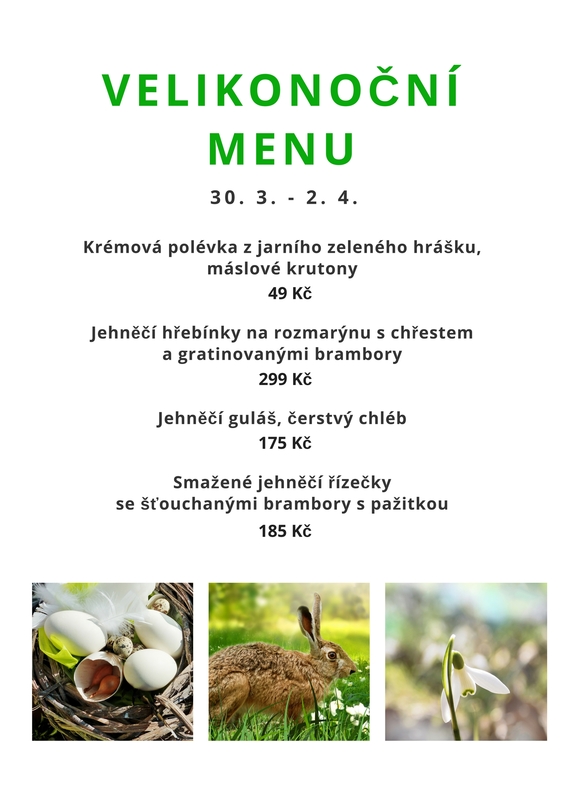 VELIKONOČNÍ MENU

30. 3. - 2. 4.

Krémová polévka z jarního zeleného hrášku, máslové krutony
49 Kč

Jehněčí hřebínky na rozmarýnu s chřestem a gratinovanými brambory
299 Kč

Jehněčí guláš, čerstvý chléb
175 Kč

Smažené jehněčí řízečky se šťouchanými brambory s pažitkou
185 Kč